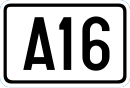 A16